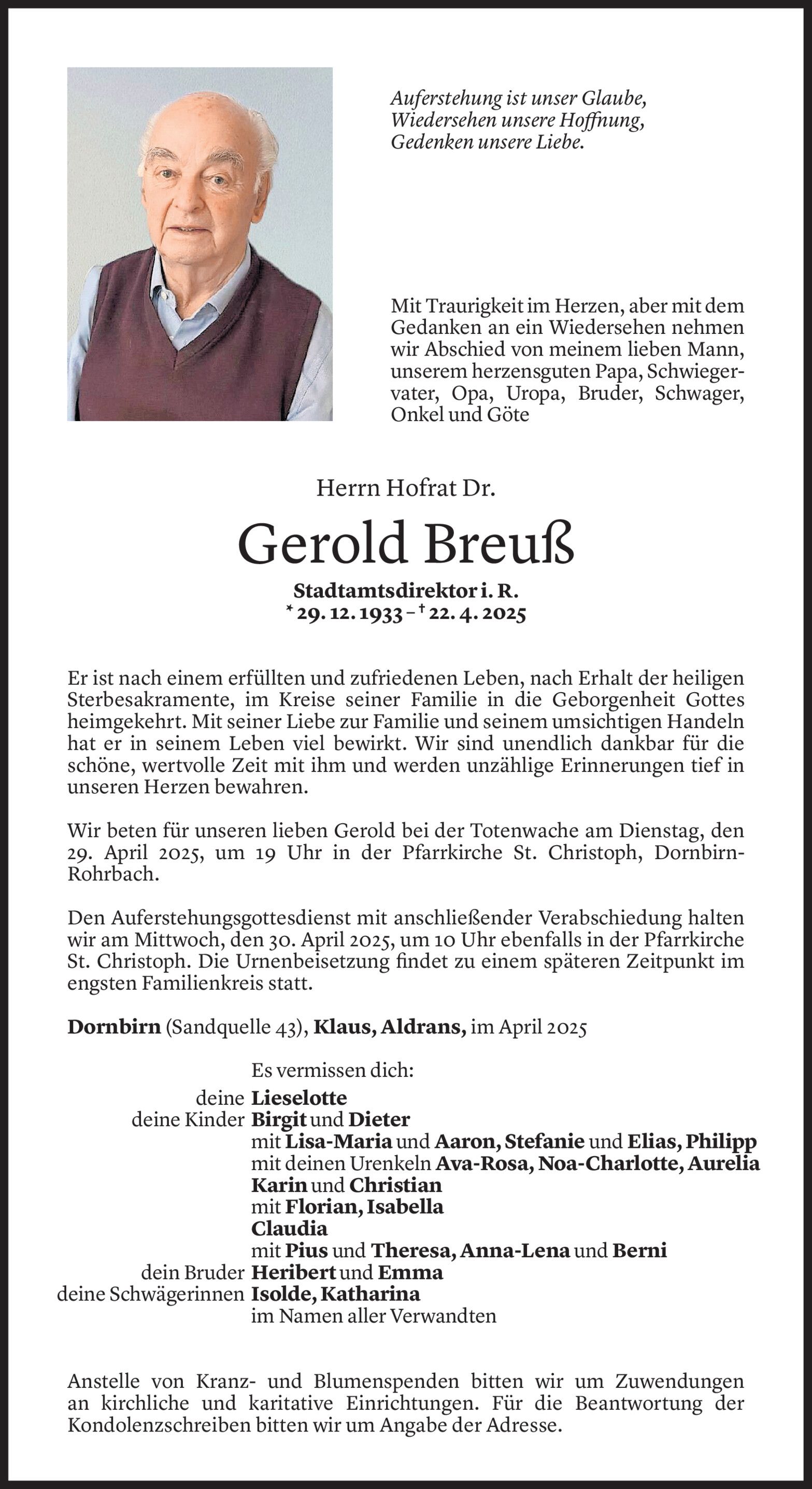 Auferstehung ist unser Glaube,
Wiedersehen unsere Hoffnung,
Gedenken unsere Liebe.

Mit Traurigkeit im Herzen, aber mit dem Gedanken an ein Wiedersehen nehmen wir Abschied von meinem lieben Mann, unserem herzensguten Papa, Schwiegervater, Opa, Uropa, Bruder, Schwager, Onkel und Göte

Herrn Hofrat Dr.

Gerold Breuß

Stadtamtsdirektor i. R.
* 29. 12. 1933 – † 22. 4. 2025

Er ist nach einem erfüllten und zufriedenen Leben, nach Erhalt der heiligen Sterbesakramente, im Kreise seiner Familie in die Geborgenheit Gottes heimgekehrt. Mit seiner Liebe zur Familie und seinem umsichtigen Handeln hat er in seinem Leben viel bewirkt. Wir sind unendlich dankbar für die schöne, wertvolle Zeit mit ihm und werden unzählige Erinnerungen tief in unseren Herzen bewahren.

Wir beten für unseren lieben Gerold bei der Totenwache am Dienstag, den 29. April 2025, um 19 Uhr in der Pfarrkirche St. Christoph, Dornbirn-Rohrbach.

Den Auferstehungsgottesdienst mit anschließender Verabschiedung halten wir am Mittwoch, den 30. April 2025, um 10 Uhr ebenfalls in der Pfarrkirche St. Christoph. Die Urnenbeisetzung findet zu einem späteren Zeitpunkt im engsten Familienkreis statt.

Dornbirn (Sandquelle 43), Klaus, Aldrans, im April 2025

Es vermissen dich:
deine Lieselotte
deine Kinder Birgit und Dieter
mit Lisa-Maria und Aaron, Stefanie und Elias, Philipp
mit deinen Urenkeln Ava-Rosa, Noa-Charlotte, Aurelia
Karin und Christian
mit Florian, Isabella
Claudia
mit Pius und Theresa, Anna-Lena und Berni
dein Bruder Heribert und Emma
deine Schwägerinnen Isolde, Katharina
im Namen aller Verwandten

Anstelle von Kranz- und Blumenspenden bitten wir um Zuwendungen an kirchliche und karitative Einrichtungen. Für die Beantwortung der Kondolenzschreiben bitten wir um Angabe der Adresse.